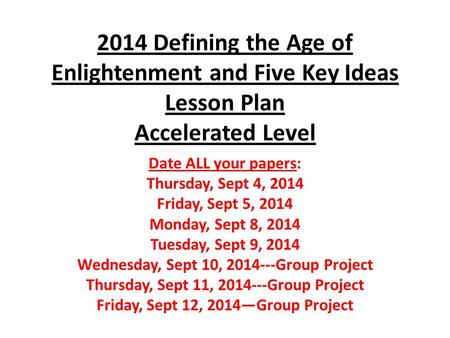 2014 Defining the Age of Enlightenment and Five Key Ideas Lesson Plan
Accelerated Level

Date ALL your papers:
Thursday, Sept 4, 2014
Friday, Sept 5, 2014
Monday, Sept 8, 2014
Tuesday, Sept 9, 2014
Wednesday, Sept 10, 2014---Group Project
Thursday, Sept 11, 2014---Group Project
Friday, Sept 12, 2014—Group Project